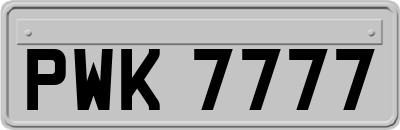 PWK 7777